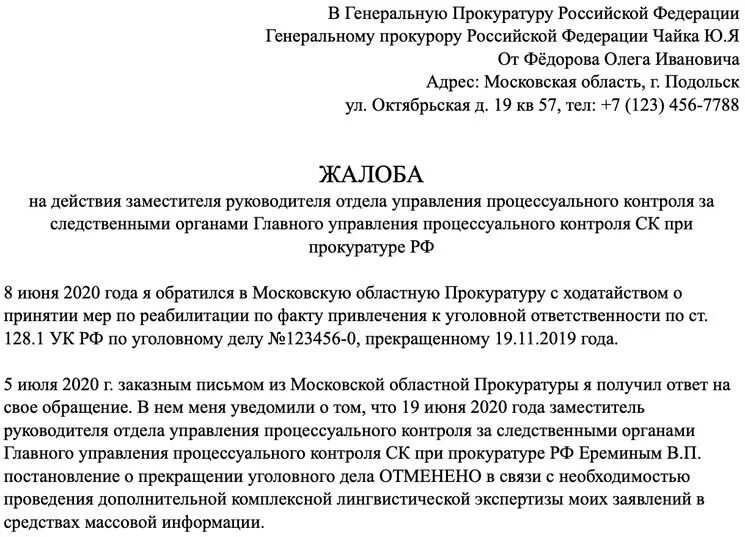 В Генеральную Прокуратуру Российской Федерации
Генеральному прокурору Российской Федерации Чайка Ю.Я
От Фёдорова Олега Ивановича
Адрес: Московская область, г. Подольск
ул. Октябрьская д. 19 кв 57, тел: +7 (123) 456-7788

ЖАЛОБА
на действия заместителя руководителя отдела управления процессуального контроля за следственными органами Главного управления процессуального контроля СК при прокуратуре РФ

8 июня 2020 года я обратился в Московскую областную Прокуратуру с ходатайством о принятии мер по реабилитации по факту привлечения к уголовной ответственности по ст. 128.1 УК РФ по уголовному делу №123456-0, прекращенному 19.11.2019 года.

5 июля 2020 г. заказным письмом из Московской областной Прокуратуры я получил ответ на свое обращение. В нем меня уведомили о том, что 19 июня 2020 года заместитель руководителя отдела управления процессуального контроля за следственными органами Главного управления процессуального контроля СК при прокуратуре РФ Ереминым В.П. постановление о прекращении уголовного дела ОТМЕНЕНО в связи с необходимостью проведения дополнительной комплексной лингвистической экспертизы моих заявлений в средствах массовой информации.